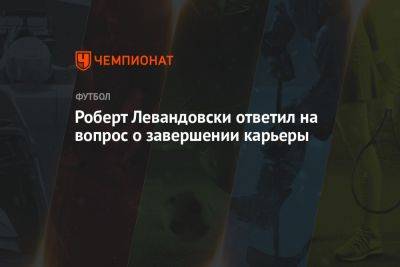 ЧЕМПИОНАТ

ФУТБОЛ

Роберт Левандовски ответил на вопрос о завершении карьеры